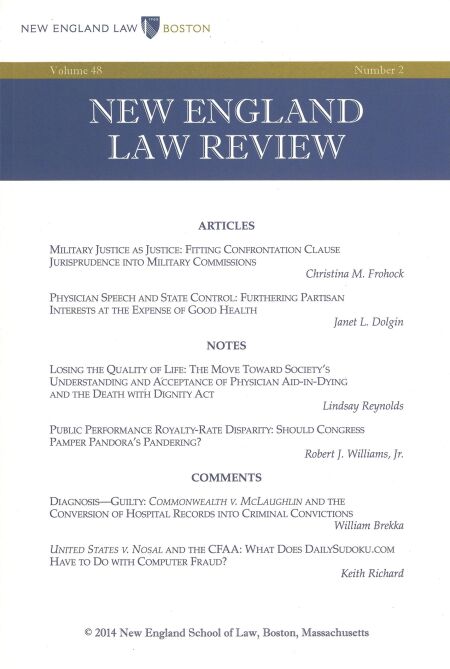 NEW ENGLAND LAW BOSTON

Volume 48

Number 2

NEW ENGLAND LAW REVIEW

ARTICLES

MILITARY JUSTICE AS JUSTICE: FITTING CONFRONTATION CLAUSE JURISPRUDENCE INTO MILITARY COMMISSIONS

Christina M. Frohock

PHYSICIAN SPEECH AND STATE CONTROL: FURTHERING PARTISAN INTERESTS AT THE EXPENSE OF GOOD HEALTH

Janet L. Dolgin

NOTES

LOSING THE QUALITY OF LIFE: THE MOVE TOWARD SOCIETY'S UNDERSTANDING AND ACCEPTANCE OF PHYSICIAN AID-IN-DYING AND THE DEATH WITH DIGNITY ACT

Lindsay Reynolds

PUBLIC PERFORMANCE ROYALTY-RATE DISPARITY: SHOULD CONGRESS PAMPER PANDORA'S PANDERING?

Robert J. Williams, Jr.

COMMENTS

DIAGNOSIS—GUILTY: COMMONWEALTH V. MCLAUGHLIN AND THE CONVERSION OF HOSPITAL RECORDS INTO CRIMINAL CONVICTIONS

William Brekka

UNITED STATES V. NOSAL AND THE CFAA: WHAT DOES DAILYSUDOKU.COM HAVE TO DO WITH COMPUTER FRAUD?

Keith Richard

© 2014 New England School of Law, Boston, Massachusetts